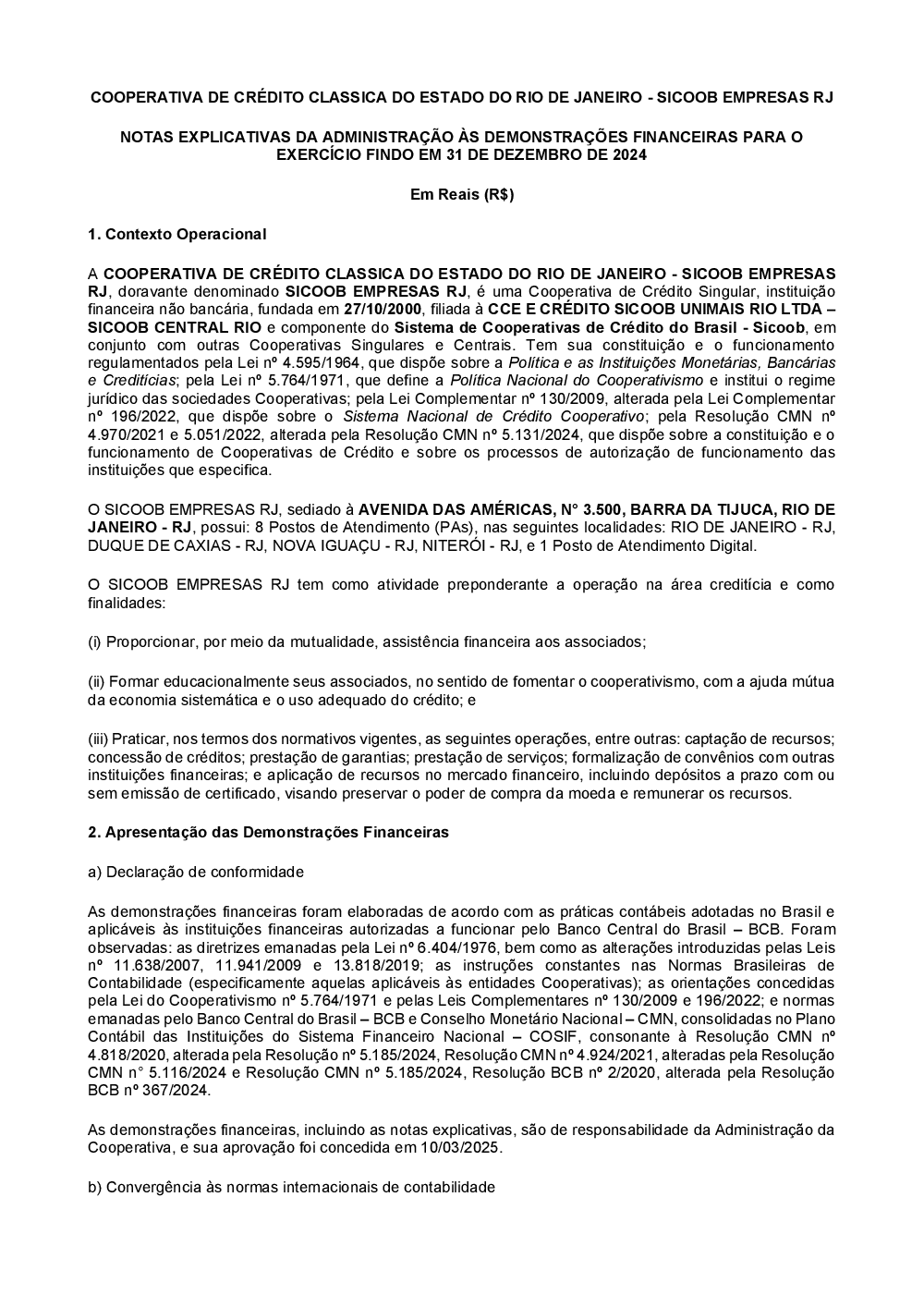 COOPERATIVA DE CRÉDITO CLASSICA DO ESTADO DO RIO DE JANEIRO - SICOOB EMPRESAS RJ

NOTAS EXPLICATIVAS DA ADMINISTRAÇÃO ÀS DEMONSTRAÇÕES FINANCEIRAS PARA O EXERCÍCIO FINDO EM 31 DE DEZEMBRO DE 2024

Em Reais (R$)

1. Contexto Operacional

A COOPERATIVA DE CRÉDITO CLASSICA DO ESTADO DO RIO DE JANEIRO - SICOOB EMPRESAS RJ, doravante denominado SICOOB EMPRESAS RJ, é uma Cooperativa de Crédito Singular, instituição financeira não bancária, fundada em 27/10/2000, filiada à CCE E CRÉDITO SICOOB UNIMAIS RIO LTDA – SICOOB CENTRAL RIO e componente do Sistema de Cooperativas de Crédito do Brasil - Sicoob, em conjunto com outras Cooperativas Singulares e Centrais. Tem sua constituição e o funcionamento regulamentados pela Lei nº 4.595/1964, que dispõe sobre a Política e as Instituições Monetárias, Bancárias e Creditícias; pela Lei nº 5.764/1971, que define a Política Nacional do Cooperativismo e institui o regime jurídico das sociedades Cooperativas; pela Lei Complementar nº 130/2009, alterada pela Lei Complementar nº 196/2022, que dispõe sobre o Sistema Nacional de Crédito Cooperativo; pela Resolução CMN nº 4.970/2021 e 5.051/2022, alterada pela Resolução CMN nº 5.131/2024, que dispõe sobre a constituição e o funcionamento de Cooperativas de Crédito e sobre os processos de autorização de funcionamento das instituições que especifica.

O SICOOB EMPRESAS RJ, sediado à AVENIDA DAS AMÉRICAS, N° 3.500, BARRA DA TIJUCA, RIO DE JANEIRO - RJ, possui: 8 Postos de Atendimento (PAs), nas seguintes localidades: RIO DE JANEIRO - RJ, DUQUE DE CAXIAS - RJ, NOVA IGUAÇU - RJ, NITERÓI - RJ, e 1 Posto de Atendimento Digital.

O SICOOB EMPRESAS RJ tem como atividade preponderante a operação na área creditícia e como finalidades:

(i) Proporcionar, por meio da mutualidade, assistência financeira aos associados;

(ii) Formar educacionalmente seus associados, no sentido de fomentar o cooperativismo, com a ajuda mútua da economia sistemática e o uso adequado do crédito; e

(iii) Praticar, nos termos dos normativos vigentes, as seguintes operações, entre outras: captação de recursos; concessão de créditos; prestação de garantias; prestação de serviços; formalização de convênios com outras instituições financeiras; e aplicação de recursos no mercado financeiro, incluindo depósitos a prazo com ou sem emissão de certificado, visando preservar o poder de compra da moeda e remunerar os recursos.

2. Apresentação das Demonstrações Financeiras

a) Declaração de conformidade

As demonstrações financeiras foram elaboradas de acordo com as práticas contábeis adotadas no Brasil e aplicáveis às instituições financeiras autorizadas a funcionar pelo Banco Central do Brasil – BCB. Foram observadas: as diretrizes emanadas pela Lei nº 6.404/1976, bem como as alterações introduzidas pelas Leis nº 11.638/2007, 11.941/2009 e 13.818/2019; as instruções constantes nas Normas Brasileiras de Contabilidade (especificamente aquelas aplicáveis às entidades Cooperativas); as orientações concedidas pela Lei do Cooperativismo nº 5.764/1971 e pelas Leis Complementares nº 130/2009 e 196/2022; e normas emanadas pelo Banco Central do Brasil – BCB e Conselho Monetário Nacional – CMN, consolidadas no Plano Contábil das Instituições do Sistema Financeiro Nacional – COSIF, consonante à Resolução CMN nº 4.818/2020, alterada pela Resolução nº 5.185/2024, Resolução CMN nº 4.924/2021, alteradas pela Resolução CMN n° 5.116/2024 e Resolução CMN nº 5.185/2024, Resolução BCB nº 2/2020, alterada pela Resolução BCB nº 367/2024.

As demonstrações financeiras, incluindo as notas explicativas, são de responsabilidade da Administração da Cooperativa, e sua aprovação foi concedida em 10/03/2025.

b) Convergência às normas internacionais de contabilidade